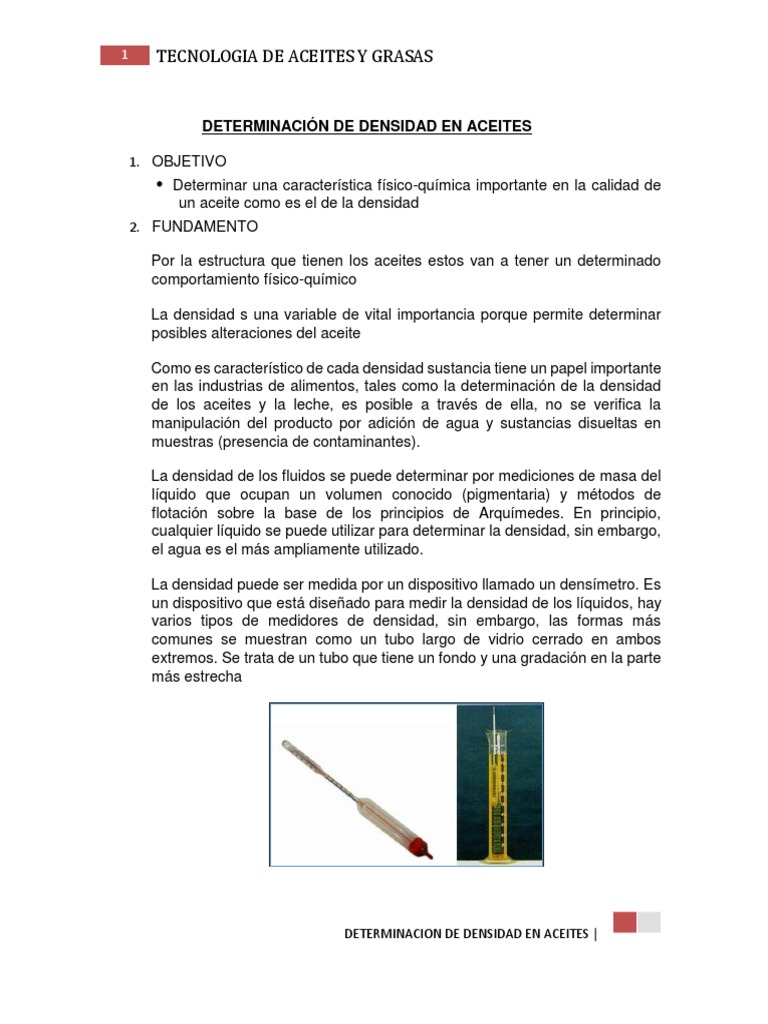 1 TECNOLOGIA DE ACEITES Y GRASAS

DETERMINACIÓN DE DENSIDAD EN ACEITES

1. OBJETIVO

• Determinar una característica físico-química importante en la calidad de un aceite como es el de la densidad

2. FUNDAMENTO

Por la estructura que tienen los aceites estos van a tener un determinado comportamiento físico-químico

La densidad s una variable de vital importancia porque permite determinar posibles alteraciones del aceite

Como es característico de cada densidad sustancia tiene un papel importante en las industrias de alimentos, tales como la determinación de la densidad de los aceites y la leche, es posible a través de ella, no se verifica la manipulación del producto por adición de agua y sustancias disueltas en muestras (presencia de contaminantes).

La densidad de los fluidos se puede determinar por mediciones de masa del líquido que ocupan un volumen conocido (pigmentaria) y métodos de flotación sobre la base de los principios de Arquímedes. En principio, cualquier líquido se puede utilizar para determinar la densidad, sin embargo, el agua es el más ampliamente utilizado.

La densidad puede ser medida por un dispositivo llamado un densímetro. Es un dispositivo que está diseñado para medir la densidad de los líquidos, hay varios tipos de medidores de densidad, sin embargo, las formas más comunes se muestran como un tubo largo de vidrio cerrado en ambos extremos. Se trata de un tubo que tiene un fondo y una gradación en la parte más estrecha

DETERMINACION DE DENSIDAD EN ACEITES |